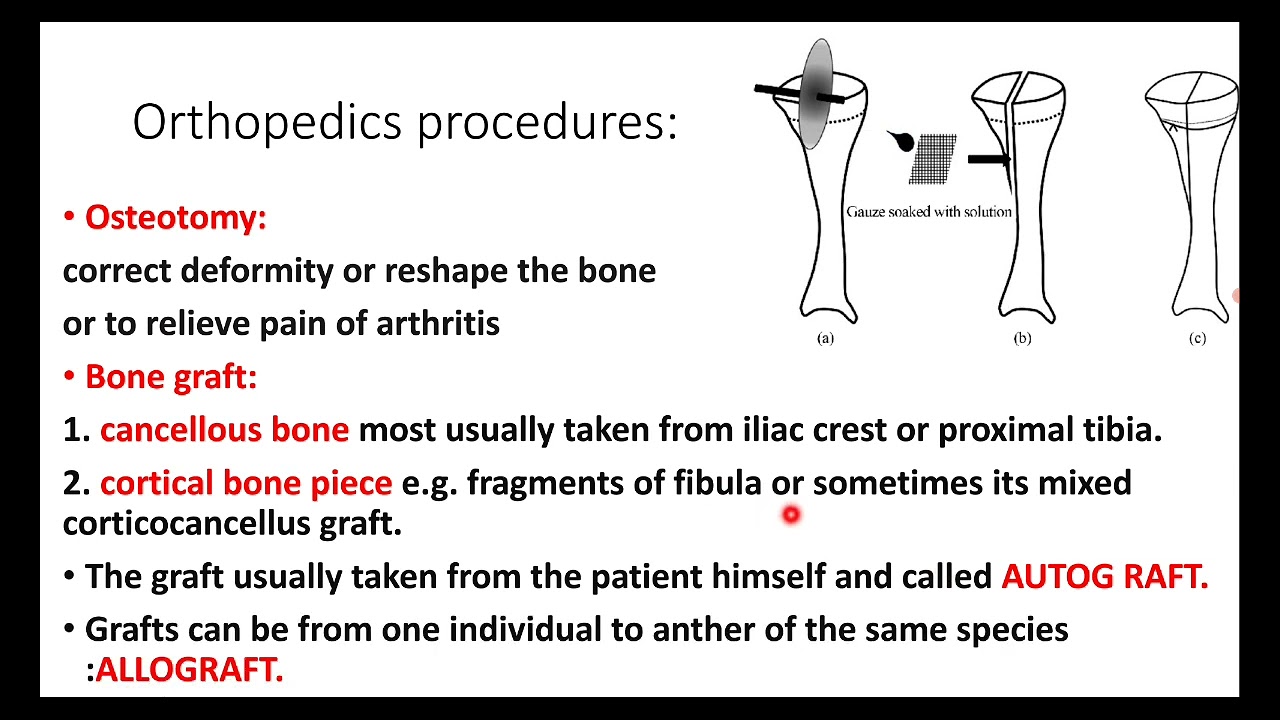 Orthopedics procedures:

Gauze soaked with solution

(a)

(b)

(c)

• Osteotomy:

correct deformity or reshape the bone

or to relieve pain of arthritis

• Bone graft:

1. cancellous bone most usually taken from iliac crest or proximal tibia.

2. cortical bone piece e.g. fragments of fibula or sometimes its mixed corticocancellus graft.

• The graft usually taken from the patient himself and called AUTOG RAFT.

• Grafts can be from one individual to anther of the same species :ALLOGRAFT.